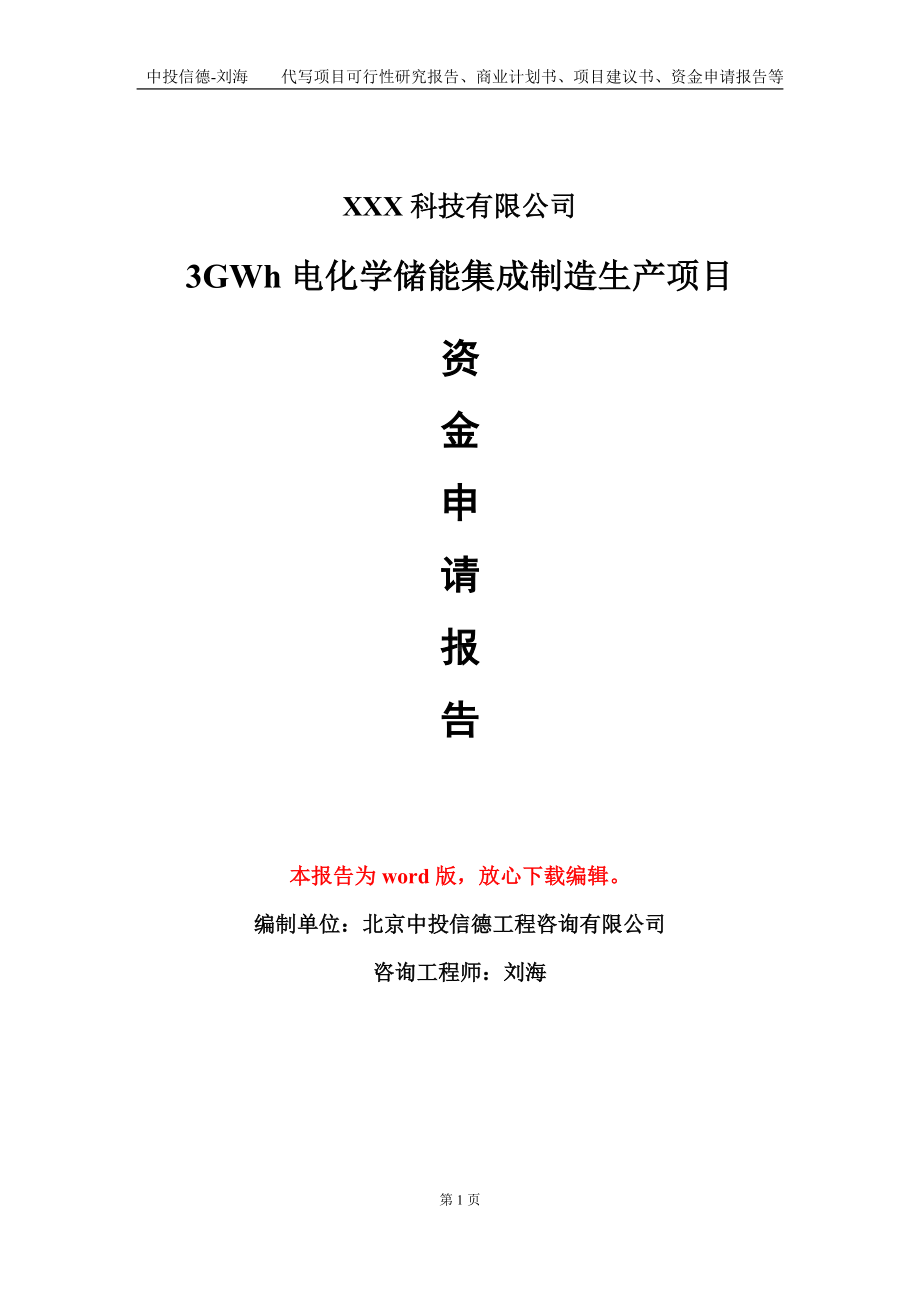 中投信德-刘海　代写项目可行性研究报告、商业计划书、项目建议书、资金申请报告等

XXX 科技有限公司

3GWh 电化学储能集成制造生产项目

资

金

申

请

报

告

本报告为 word 版，放心下载编辑。

编制单位：北京中投信德工程咨询有限公司

咨询工程师：刘海

第 1 页